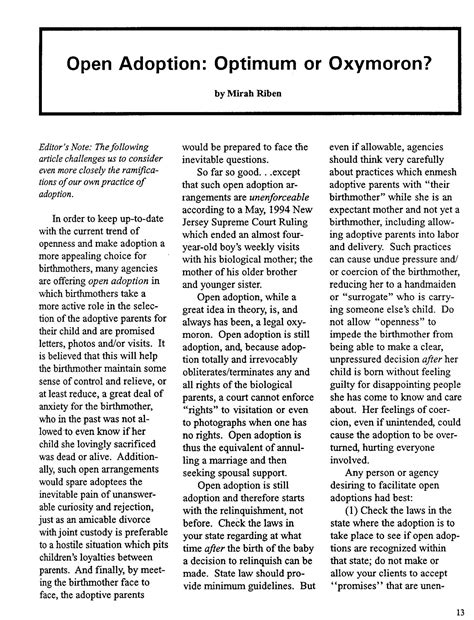 Open Adoption: Optimum or Oxymoron?

by Mirah Riben

Editor's Note: The following article challenges us to consider even more closely the ramifications of our own practice of adoption.

In order to keep up-to-date with the current trend of openness and make adoption a more appealing choice for birthmothers, many agencies are offering open adoption in which birthmothers take a more active role in the selection of the adoptive parents for their child and are promised letters, photos and/or visits. It is believed that this will help the birthmother maintain some sense of control and relieve, or at least reduce, a great deal of anxiety for the birthmother, who in the past was not allowed to even know if her child she lovingly sacrificed was dead or alive. Additionally, such open arrangements would spare adoptees the inevitable pain of unanswerable curiosity and rejection, just as an amicable divorce with joint custody is preferable to a hostile situation which pits children's loyalties between parents. And finally, by meeting the birthmother face to face, the adoptive parents would be prepared to face the inevitable questions.

So far so good. . .except that such open adoption arrangements are unenforceable according to a May, 1994 New Jersey Supreme Court Ruling which ended an almost four-year-old boy's weekly visits with his biological mother; the mother of his older brother and younger sister.

Open adoption, while a great idea in theory, is, and always has been, a legal oxymoron. Open adoption is still adoption, and, because adoption totally and irrevocably obliterates/terminates any and all rights of the biological parents, a court cannot enforce "rights" to visitation or even to photographs when one has no rights. Open adoption is thus the equivalent of annulling a marriage and then seeking spousal support.

Open adoption is still adoption and therefore starts with the relinquishment, not before. Check the laws in your state regarding at what time after the birth of the baby a decision to relinquish can be made. State law should provide minimum guidelines. But even if allowable, agencies should think very carefully about practices which enmesh adoptive parents with "their birthmother" while she is an expectant mother and not yet a birthmother, including allowing adoptive parents into labor and delivery. Such practices can cause undue pressure and/or coercion of the birthmother, reducing her to a handmaiden or "surrogate" who is carrying someone else's child. Do not allow "openness" to impede the birthmother from being able to make a clear, unpressured decision after her child is born without feeling guilty for disappointing people she has come to know and care about. Her feelings of coercion, even if unintended, could cause the adoption to be overturned, hurting everyone involved.

Any person or agency desiring to facilitate open adoptions had best:

(1) Check the laws in the state where the adoption is to take place to see if open adoptions are recognized within that state; do not make or allow your clients to accept "promises" that are unen-

13